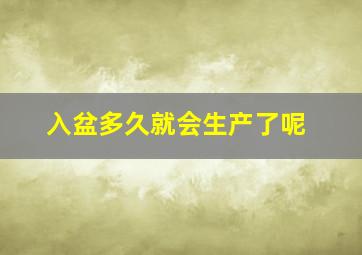 入盆多久就会生产了呢